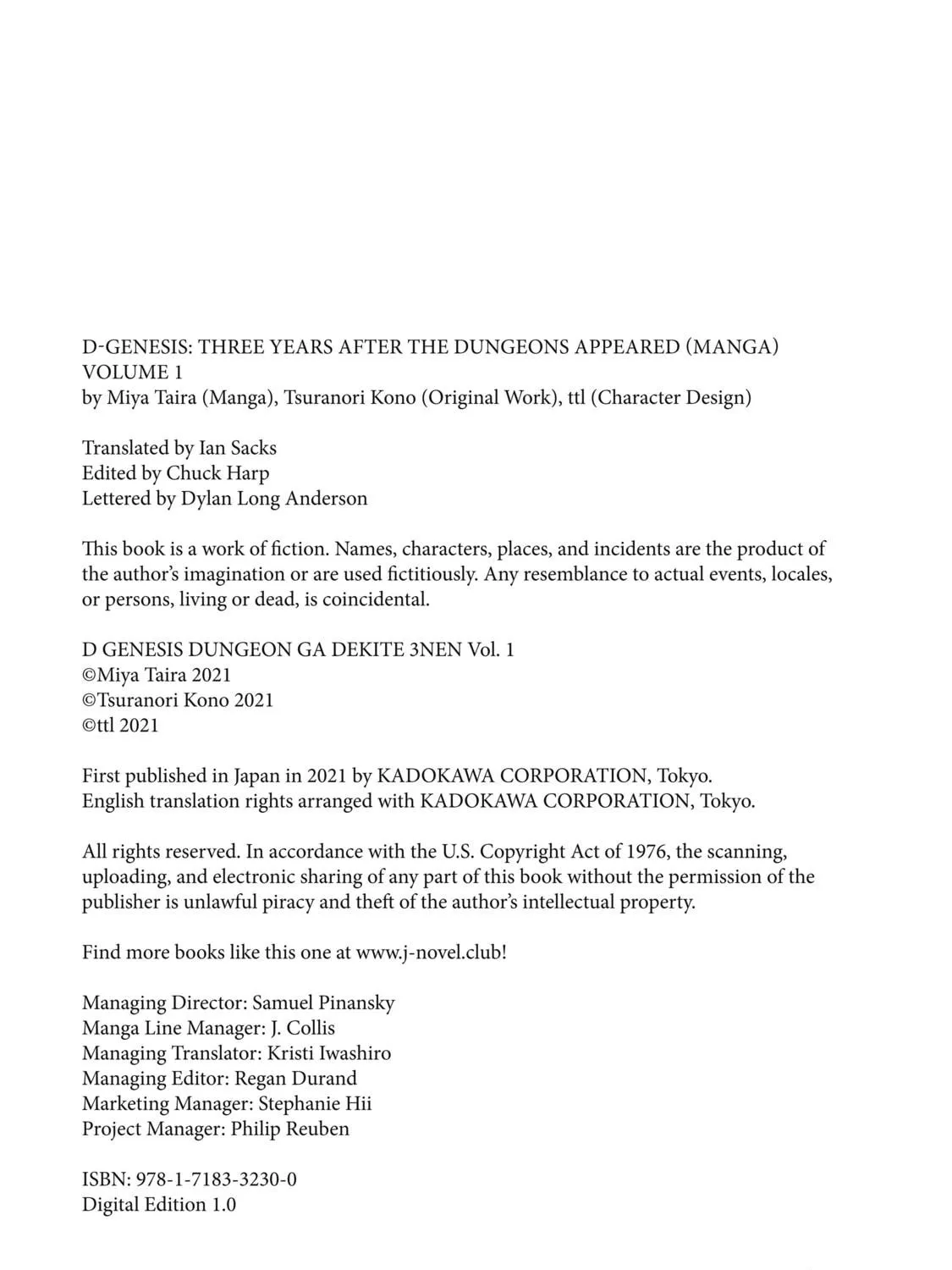 D-GENESIS: THREE YEARS AFTER THE DUNGEONS APPEARED (MANGA)
VOLUME 1
by Miya Taira (Manga), Tsuranori Kono (Original Work), ttl (Character Design)

Translated by Ian Sacks
Edited by Chuck Harp
Lettered by Dylan Long Anderson

This book is a work of fiction. Names, characters, places, and incidents are the product of the author's imagination or are used fictitiously. Any resemblance to actual events, locales, or persons, living or dead, is coincidental.

D GENESIS DUNGEON GA DEKITE 3NEN Vol. 1
©Miya Taira 2021
©Tsuranori Kono 2021
©ttl 2021

First published in Japan in 2021 by KADOKAWA CORPORATION, Tokyo.
English translation rights arranged with KADOKAWA CORPORATION, Tokyo.

All rights reserved. In accordance with the U.S. Copyright Act of 1976, the scanning, uploading, and electronic sharing of any part of this book without the permission of the publisher is unlawful piracy and theft of the author's intellectual property.

Find more books like this one at www.j-novel.club!

Managing Director: Samuel Pinansky
Manga Line Manager: J. Collis
Managing Translator: Kristi Iwashiro
Managing Editor: Regan Durand
Marketing Manager: Stephanie Hii
Project Manager: Philip Reuben

ISBN: 978-1-7183-3230-0
Digital Edition 1.0